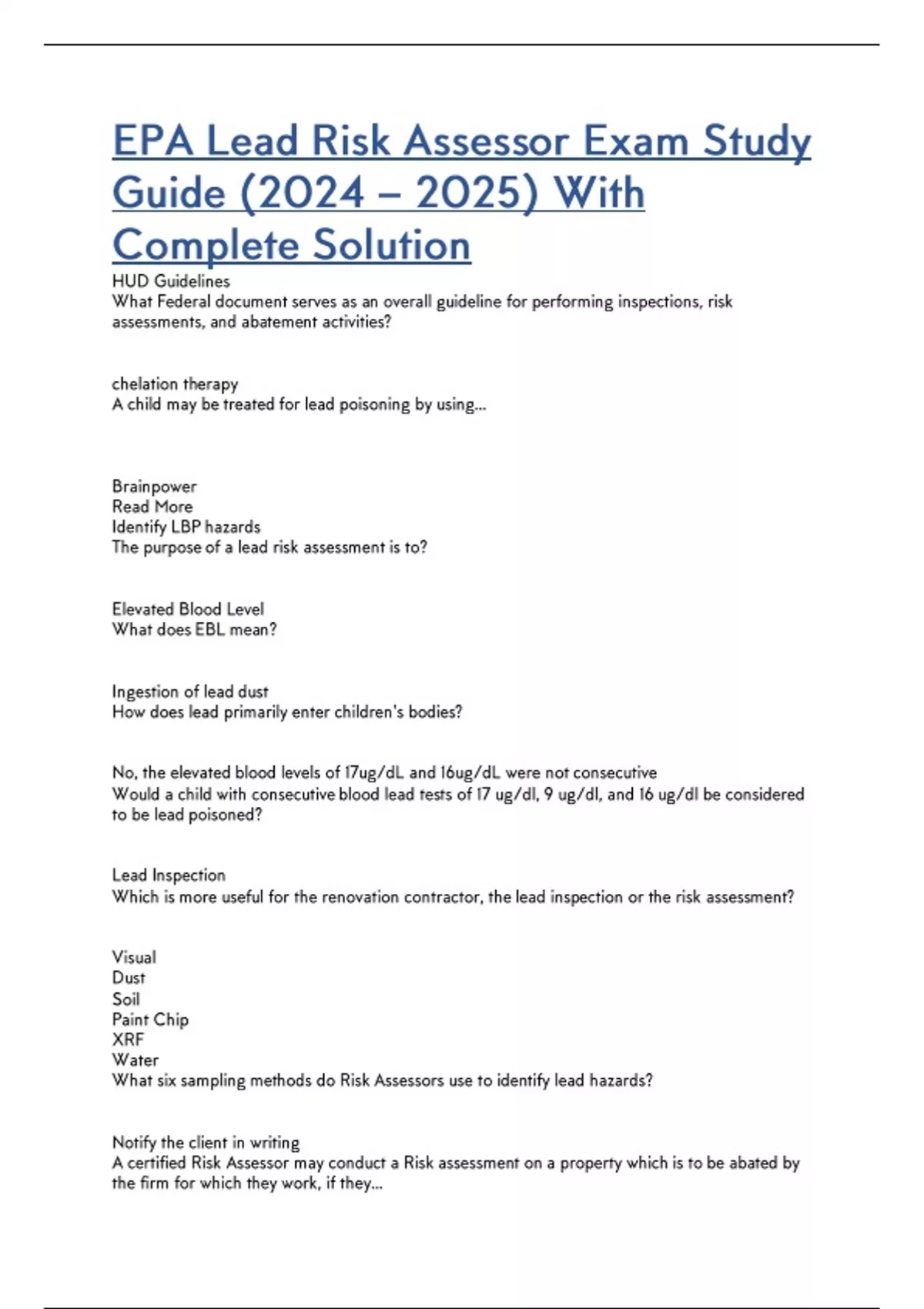 EPA Lead Risk Assessor Exam Study Guide (2024 – 2025) With Complete Solution

HUD Guidelines
What Federal document serves as an overall guideline for performing inspections, risk assessments, and abatement activities?

chelation therapy
A child may be treated for lead poisoning by using...

Brainpower
Read More
Identify LBP hazards
The purpose of a lead risk assessment is to?

Elevated Blood Level
What does EBL mean?

Ingestion of lead dust
How does lead primarily enter children's bodies?

No, the elevated blood levels of 17ug/dL and 16ug/dL were not consecutive
Would a child with consecutive blood lead tests of 17 ug/dl, 9 ug/dl, and 16 ug/dl be considered to be lead poisoned?

Lead Inspection
Which is more useful for the renovation contractor, the lead inspection or the risk assessment?

Visual
Dust
Soil
Paint Chip
XRF
Water
What six sampling methods do Risk Assessors use to identify lead hazards?

Notify the client in writing
A certified Risk Assessor may conduct a Risk assessment on a property which is to be abated by the firm for which they work, if they...